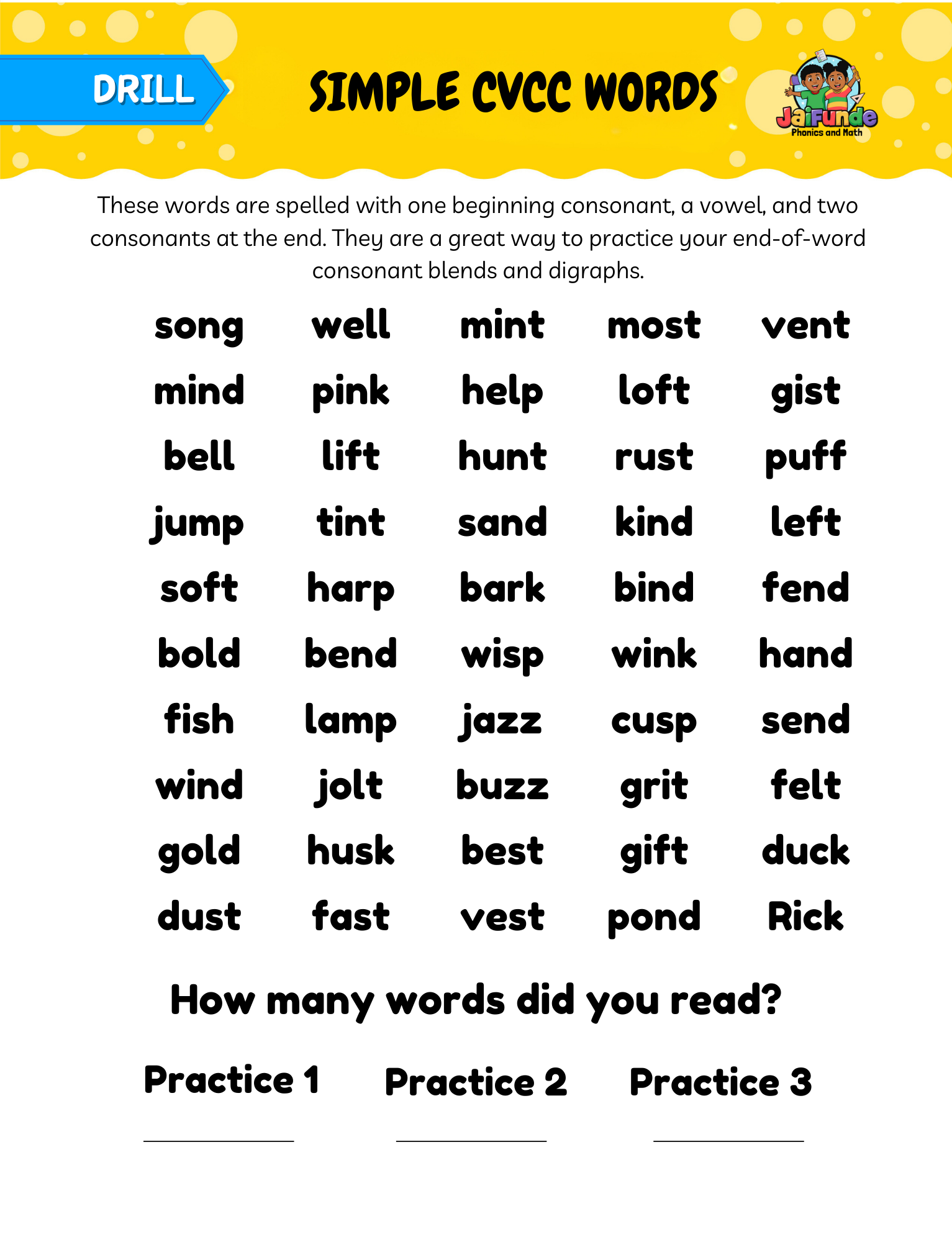 DRILL

SIMPLE CVCC WORDS

JaiFunde
Phonics and Math

These words are spelled with one beginning consonant, a vowel, and two consonants at the end. They are a great way to practice your end-of-word consonant blends and digraphs.

| song | well | mint | most | vent |
|---|---|---|---|---|
| mind | pink | help | loft | gist |
| bell | lift | hunt | rust | puff |
| jump | tint | sand | kind | left |
| soft | harp | bark | bind | fend |
| bold | bend | wisp | wink | hand |
| fish | lamp | jazz | cusp | send |
| wind | jolt | buzz | grit | felt |
| gold | husk | best | gift | duck |
| dust | fast | vest | pond | Rick |

How many words did you read?

Practice 1 Practice 2 Practice 3